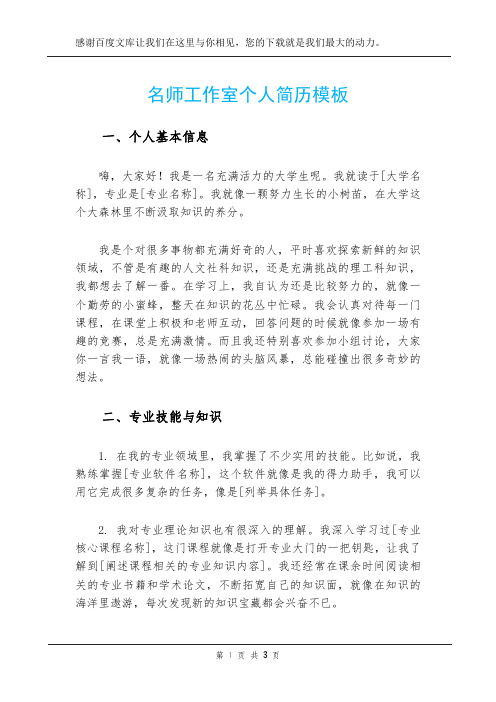 感谢百度文库让我们在这里与你相见，您的下载就是我们最大的动力。

名师工作室个人简历模板

一、个人基本信息

嗨，大家好！我是一名充满活力的大学生呢。我就读于[大学名称]，专业是[专业名称]。我就像一颗努力生长的小树苗，在大学这个大森林里不断汲取知识的养分。

我是个对很多事物都充满好奇的人，平时喜欢探索新鲜的知识领域，不管是有趣的人文社科知识，还是充满挑战的理工科知识，我都想去了解一番。在学习上，我自认为还是比较努力的，就像一个勤劳的小蜜蜂，整天在知识的花丛中忙碌。我会认真对待每一门课程，在课堂上积极和老师互动，回答问题的时候就像参加一场有趣的竞赛，总是充满激情。而且我还特别喜欢参加小组讨论，大家你一言我一语，就像一场热闹的头脑风暴，总能碰撞出很多奇妙的想法。

二、专业技能与知识

1. 在我的专业领域里，我掌握了不少实用的技能。比如说，我熟练掌握[专业软件名称]，这个软件就像是我的得力助手，我可以用它完成很多复杂的任务，像是[列举具体任务]。

2. 我对专业理论知识也有很深入的理解。我深入学习过[专业核心课程名称]，这门课程就像是打开专业大门的一把钥匙，让我了解到[阐述课程相关的专业知识内容]。我还经常在课余时间阅读相关的专业书籍和学术论文，不断拓宽自己的知识面，就像在知识的海洋里遨游，每次发现新的知识宝藏都会兴奋不已。

第 1 页 共 3 页